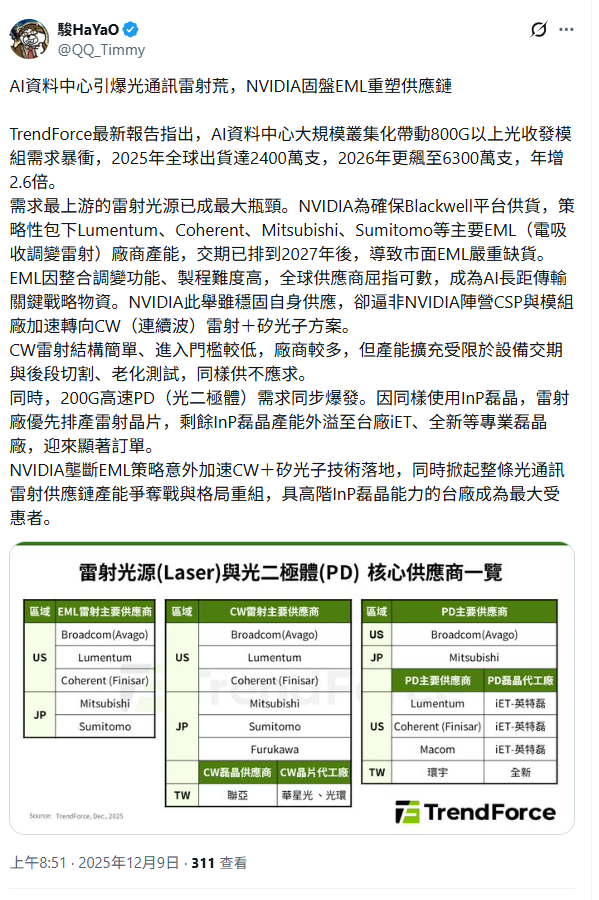 駿HaYaO
@QQ_Timmy

AI資料中心引爆光通訊雷射荒，NVIDIA固盤EML重塑供應鏈

TrendForce最新報告指出，AI資料中心大規模叢集化帶動800G以上光收發模組需求暴衝，2025年全球出貨達2400萬支，2026年更飆至6300萬支，年增2.6倍。
需求最上游的雷射光源已成最大瓶頸。NVIDIA為確保Blackwell平台供貨，策略性包下Lumentum、Coherent、Mitsubishi、Sumitomo等主要EML（電吸收調變雷射）廠商產能，交期已排到2027年後，導致市面EML嚴重缺貨。
EML因整合調變功能、製程難度高，全球供應商屈指可數，成為AI長距傳輸關鍵戰略物資。NVIDIA此舉雖穩固自身供應，卻逼非NVIDIA陣營CSP與模組廠加速轉向CW（連續波）雷射＋矽光子方案。
CW雷射結構簡單、進入門檻較低，廠商較多，但產能擴充受限於設備交期與後段切割、老化測試，同樣供不應求。
同時，200G高速PD（光二極體）需求同步爆發。因同樣使用InP磊晶，雷射廠優先排產雷射晶片，剩餘InP磊晶產能外溢至台廠iET、全新等專業磊晶廠，迎來顯著訂單。
NVIDIA壟斷EML策略意外加速CW＋矽光子技術落地，同時掀起整條光通訊雷射供應鏈產能爭奪戰與格局重組，具高階InP磊晶能力的台廠成為最大受惠者。

雷射光源(Laser)與光二極體(PD) 核心供應商一覽

| 區域 | EML雷射主要供應商 |
|---|---|
| US | Broadcom(Avago) |
| | Lumentum |
| | Coherent (Finisar) |
| JP | Mitsubishi |
| | Sumitomo |

| 區域 | CW雷射主要供應商 | |
|---|---|---|
| US | Broadcom(Avago) | |
| | Lumentum | |
| | Coherent (Finisar) | |
| JP | Mitsubishi | |
| | Sumitomo | |
| | Furukawa | |
| | CW磊晶供應商 | CW晶片代工廠 |
| TW | 聯亞 | 華星光、光環 |

| 區域 | PD主要供應商 | |
|---|---|---|
| US | Broadcom(Avago) | |
| JP | Mitsubishi | |
| | PD主要供應商 | PD磊晶代工廠 |
| US | Lumentum | iET-英特磊 |
| | Coherent (Finisar) | iET-英特磊 |
| | Macom | iET-英特磊 |
| TW | 環宇 | 全新 |

Source: TrendForce, Dec., 2025

TrendForce

上午8:51 · 2025年12月9日 · 311 查看